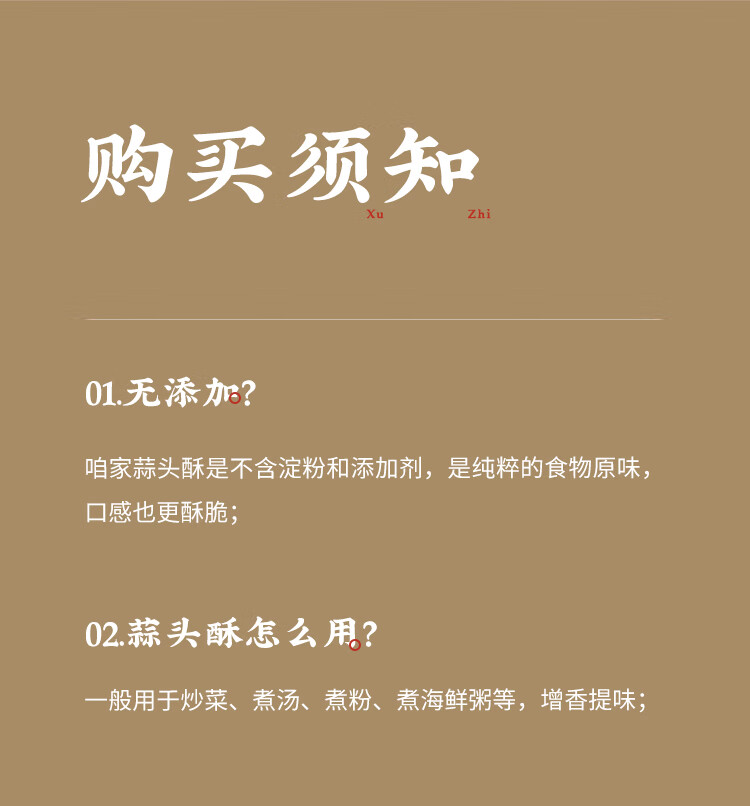 购买须知
Xu Zhi

01.无添加?

咱家蒜头酥是不含淀粉和添加剂，是纯粹的食物原味，口感也更酥脆；

02.蒜头酥怎么用?

一般用于炒菜、煮汤、煮粉、煮海鲜粥等，增香提味；